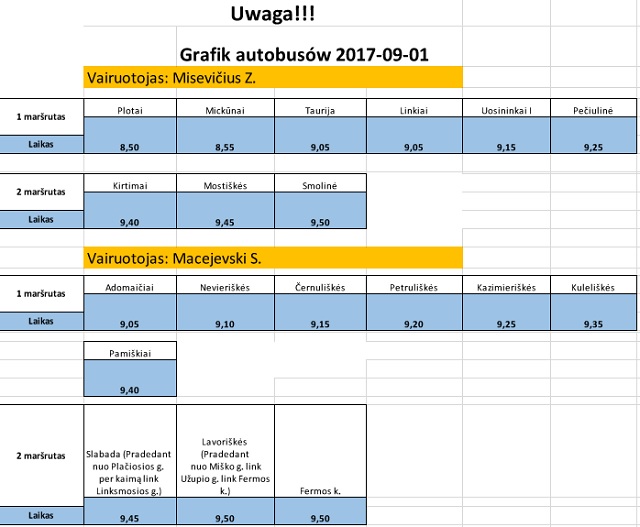 Uwaga!!!

Grafik autobusów 2017-09-01

Vairuotojas: Misevičius Z.

| 1 maršrutas | Plotai | Mickūnai | Taurija | Linkiai | Uosininkai I | Pečiulinė |
|---|---|---|---|---|---|---|
| Laikas | 8,50 | 8,55 | 9,05 | 9,05 | 9,15 | 9,25 |

| 2 maršrutas | Kirtimai | Mostiškės | Smolinė |
|---|---|---|---|
| Laikas | 9,40 | 9,45 | 9,50 |

Vairuotojas: Macejevski S.

| 1 maršrutas | Adomaičiai | Nevieriškės | Černuliškės | Petruliškės | Kazimieriškės | Kuleliškės |
|---|---|---|---|---|---|---|
| Laikas | 9,05 | 9,10 | 9,15 | 9,20 | 9,25 | 9,35 |

| Pamiškiai |
|---|
| 9,40 |

| 2 maršrutas | Slabada (Pradedant nuo Plačiosios g. per kaimą link Linksmosios g.) | Lavoriškės (Pradedant nuo Miško g. link Užupio g. link Fermos k.) | Fermos k. |
|---|---|---|---|
| Laikas | 9,45 | 9,50 | 9,50 |